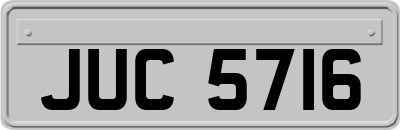 JUC 5716